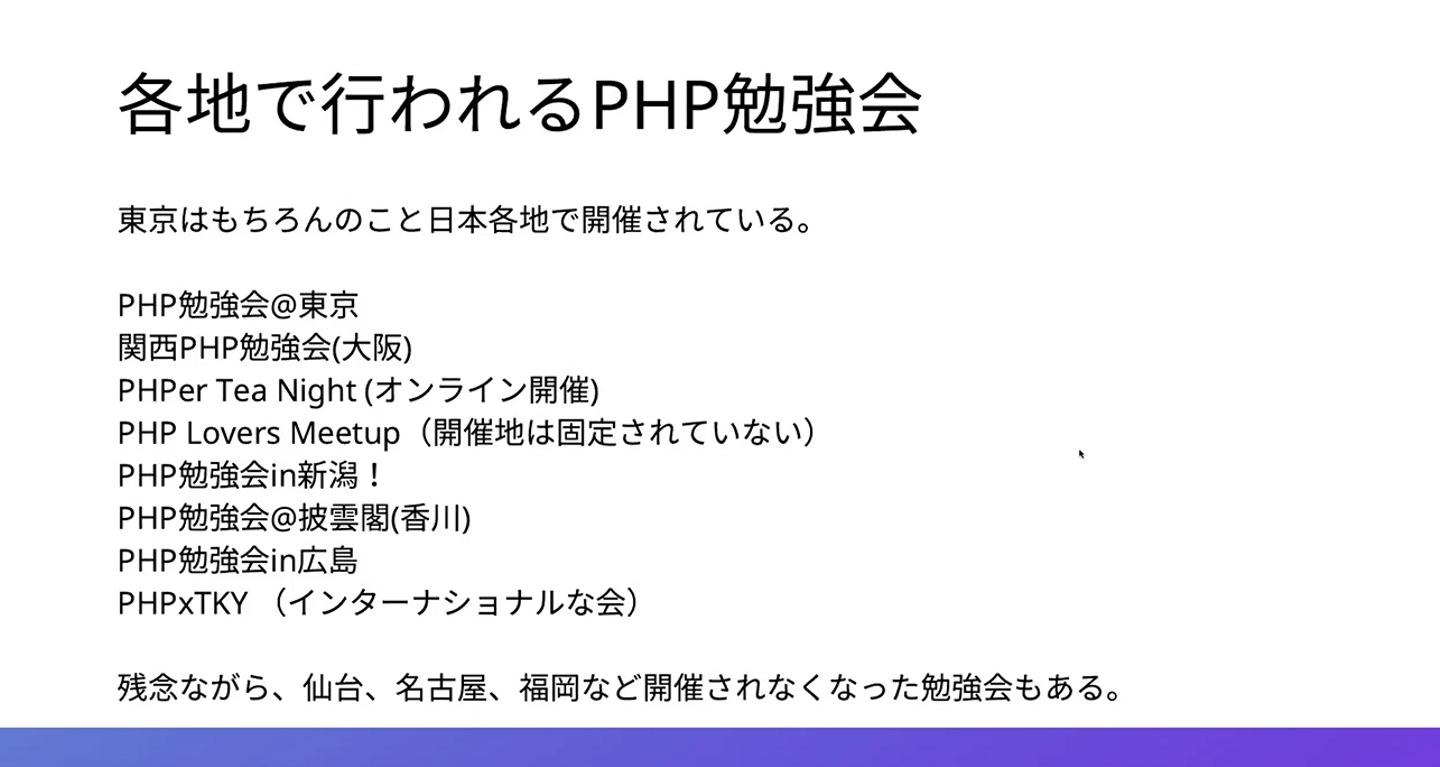 各地で行われるPHP勉強会

東京はもちろんのこと日本各地で開催されている。

PHP勉強会@東京
関西PHP勉強会(大阪)
PHPer Tea Night (オンライン開催)
PHP Lovers Meetup（開催地は固定されていない）
PHP勉強会in新潟！
PHP勉強会@披雲閣(香川)
PHP勉強会in広島
PHPxTKY （インターナショナルな会）

残念ながら、仙台、名古屋、福岡など開催されなくなった勉強会もある。